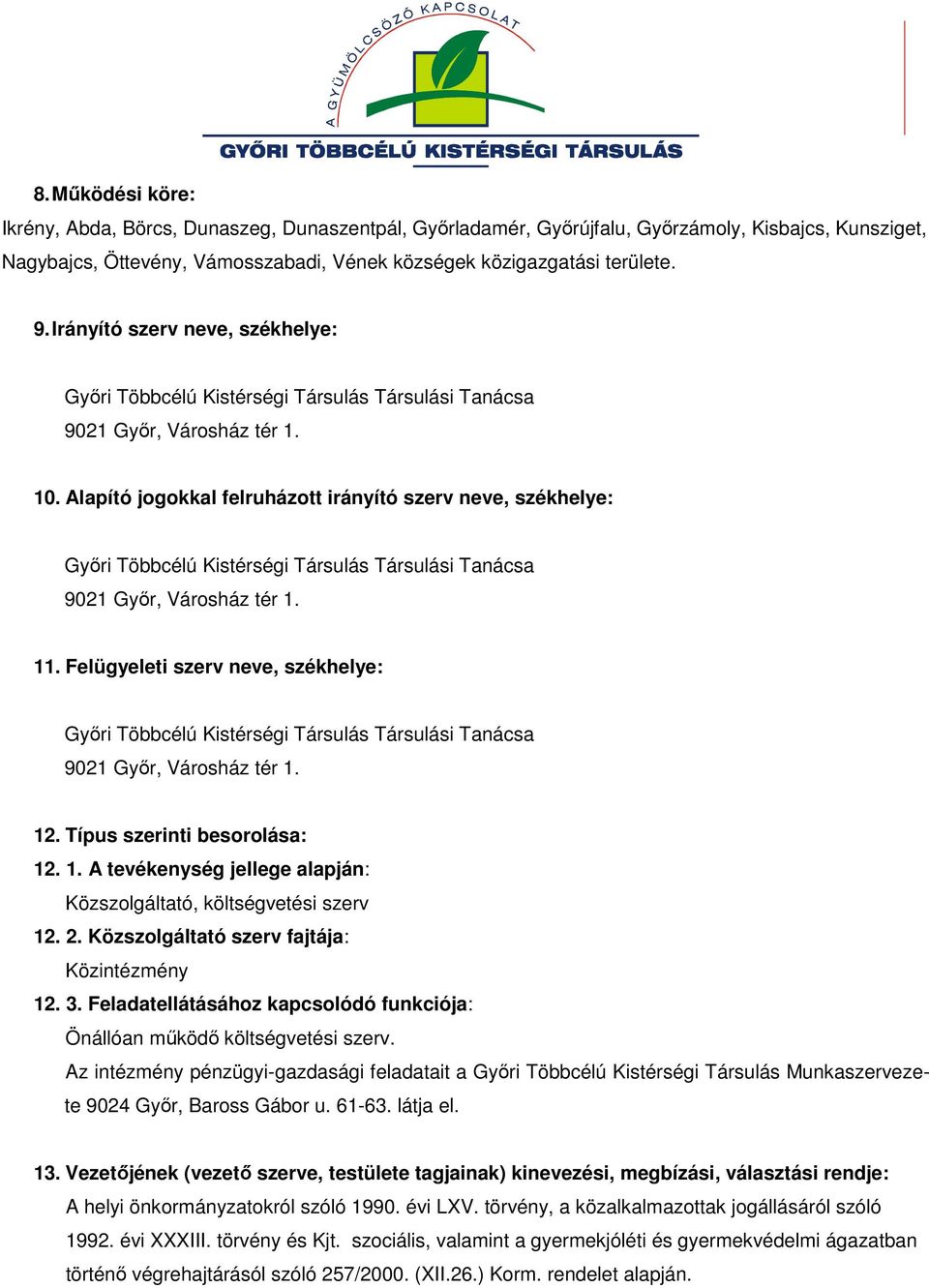 A GYÜMÖLCSÖZŐ KAPCSOLAT
GYŐRI TÖBBCÉLÚ KISTÉRSÉGI TÁRSULÁS

8. Működési köre:
Ikrény, Abda, Börcs, Dunaszeg, Dunaszentpál, Győrladamér, Győrújfalu, Győrzámoly, Kisbajcs, Kunsziget, Nagybajcs, Öttevény, Vámosszabadi, Vének községek közigazgatási területe.

9. Irányító szerv neve, székhelye:

Győri Többcélú Kistérségi Társulás Társulási Tanácsa
9021 Győr, Városház tér 1.

10. Alapító jogokkal felruházott irányító szerv neve, székhelye:

Győri Többcélú Kistérségi Társulás Társulási Tanácsa
9021 Győr, Városház tér 1.

11. Felügyeleti szerv neve, székhelye:

Győri Többcélú Kistérségi Társulás Társulási Tanácsa
9021 Győr, Városház tér 1.

12. Típus szerinti besorolása:
12. 1. A tevékenység jellege alapján:
Közszolgáltató, költségvetési szerv
12. 2. Közszolgáltató szerv fajtája:
Közintézmény
12. 3. Feladatellátásához kapcsolódó funkciója:
Önállóan működő költségvetési szerv.
Az intézmény pénzügyi-gazdasági feladatait a Győri Többcélú Kistérségi Társulás Munkaszervezete 9024 Győr, Baross Gábor u. 61-63. látja el.

13. Vezetőjének (vezető szerve, testülete tagjainak) kinevezési, megbízási, választási rendje:
A helyi önkormányzatokról szóló 1990. évi LXV. törvény, a közalkalmazottak jogállásáról szóló 1992. évi XXXIII. törvény és Kjt. szociális, valamint a gyermekjóléti és gyermekvédelmi ágazatban történő végrehajtásól szóló 257/2000. (XII.26.) Korm. rendelet alapján.